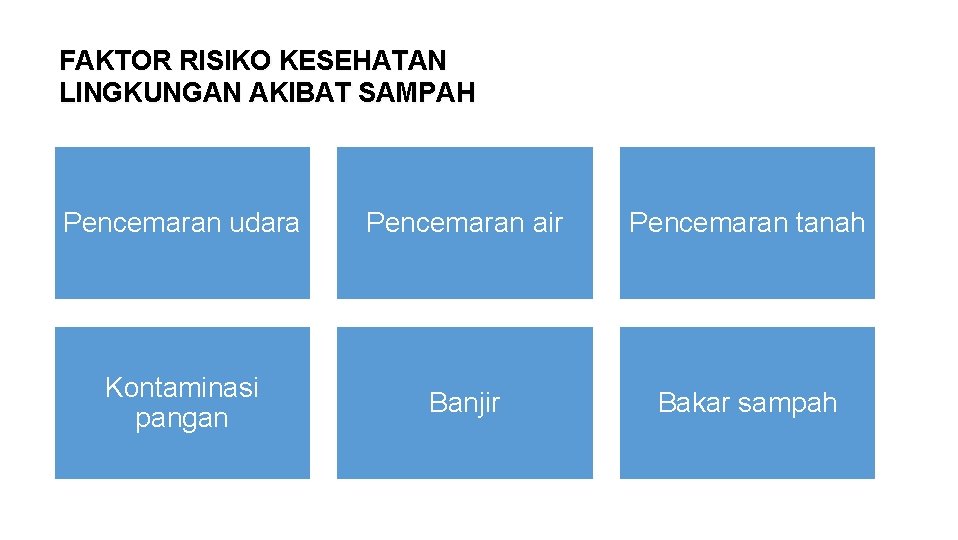 FAKTOR RISIKO KESEHATAN
LINGKUNGAN AKIBAT SAMPAH

Pencemaran udara

Pencemaran air

Pencemaran tanah

Kontaminasi pangan

Banjir

Bakar sampah